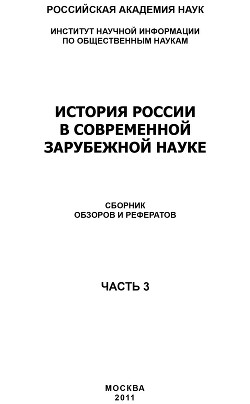 РОССИЙСКАЯ АКАДЕМИЯ НАУК

ИНСТИТУТ НАУЧНОЙ ИНФОРМАЦИИ ПО ОБЩЕСТВЕННЫМ НАУКАМ

ИСТОРИЯ РОССИИ В СОВРЕМЕННОЙ ЗАРУБЕЖНОЙ НАУКЕ

СБОРНИК ОБЗОРОВ И РЕФЕРАТОВ

ЧАСТЬ 3

МОСКВА
2011